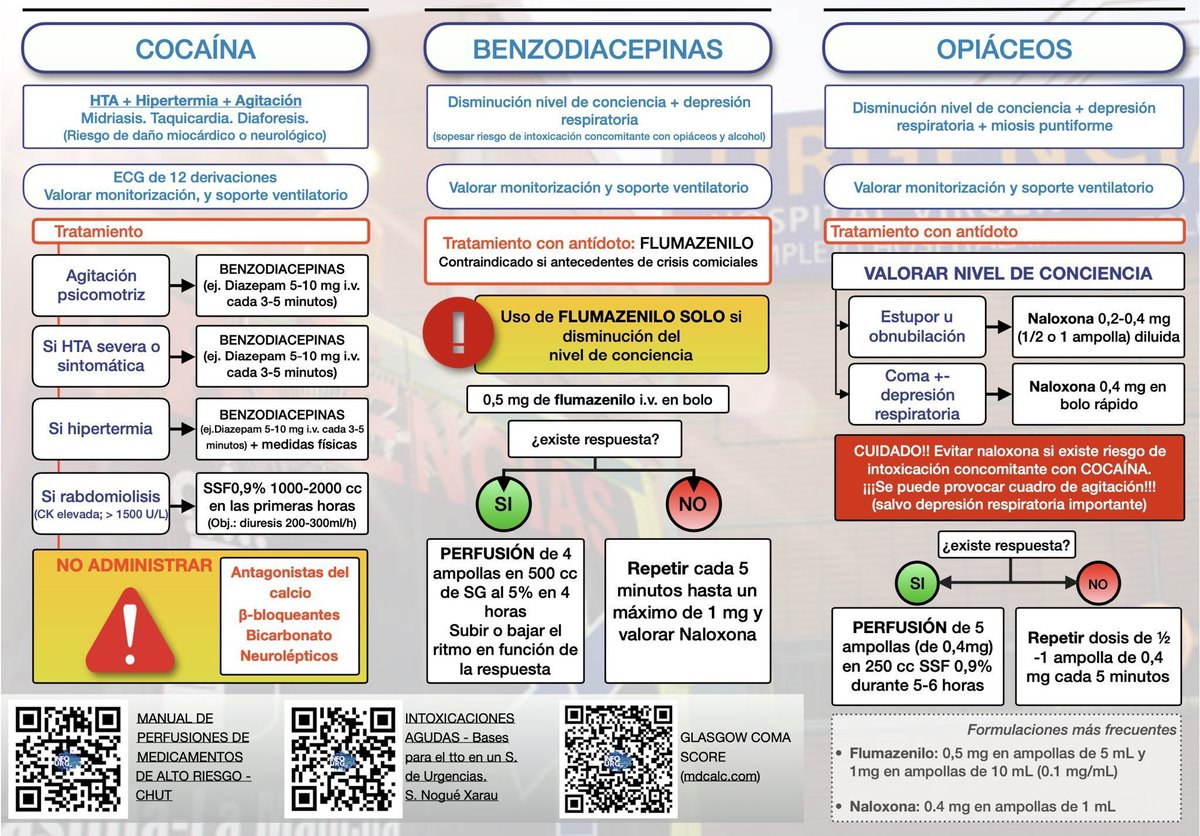 COCAÍNA

HTA + Hipertermia + Agitación
Midriasis. Taquicardia. Diaforesis.
(Riesgo de daño miocárdico o neurológico)

ECG de 12 derivaciones
Valorar monitorización, y soporte ventilatorio

Tratamiento

Agitación psicomotriz
BENZODIACEPINAS (ej. Diazepam 5-10 mg i.v. cada 3-5 minutos)

Si HTA severa o sintomática
BENZODIACEPINAS (ej. Diazepam 5-10 mg i.v. cada 3-5 minutos)

Si hipertermia
BENZODIACEPINAS (ej.Diazepam 5-10 mg i.v. cada 3-5 minutos) + medidas físicas

Si rabdomiolisis (CK elevada; > 1500 U/L)
SSF0,9% 1000-2000 cc en las primeras horas (Obj.: diuresis 200-300ml/h)

NO ADMINISTRAR
Antagonistas del calcio
β-bloqueantes
Bicarbonato
Neurolépticos

BENZODIACEPINAS

Disminución nivel de conciencia + depresión respiratoria
(sopesar riesgo de intoxicación concomitante con opiáceos y alcohol)

Valorar monitorización y soporte ventilatorio

Tratamiento con antídoto: FLUMAZENILO
Contraindicado si antecedentes de crisis comiciales

Uso de FLUMAZENILO SOLO si disminución del nivel de conciencia

0,5 mg de flumazenilo i.v. en bolo

¿existe respuesta?

SI

NO

PERFUSIÓN de 4 ampollas en 500 cc de SG al 5% en 4 horas
Subir o bajar el ritmo en función de la respuesta

Repetir cada 5 minutos hasta un máximo de 1 mg y valorar Naloxona

OPIÁCEOS

Disminución nivel de conciencia + depresión respiratoria + miosis puntiforme

Valorar monitorización y soporte ventilatorio

Tratamiento con antídoto

VALORAR NIVEL DE CONCIENCIA

Estupor u obnubilación
Naloxona 0,2-0,4 mg (1/2 o 1 ampolla) diluida

Coma +- depresión respiratoria
Naloxona 0,4 mg en bolo rápido

CUIDADO!! Evitar naloxona si existe riesgo de intoxicación concomitante con COCAÍNA. ¡¡¡Se puede provocar cuadro de agitación!!! (salvo depresión respiratoria importante)

¿existe respuesta?

SI

NO

PERFUSIÓN de 5 ampollas (de 0,4mg) en 250 cc SSF 0,9% durante 5-6 horas

Repetir dosis de ½ -1 ampolla de 0,4 mg cada 5 minutos

Formulaciones más frecuentes
• Flumazenilo: 0,5 mg en ampollas de 5 mL y 1mg en ampollas de 10 mL (0.1 mg/mL)
• Naloxona: 0.4 mg en ampollas de 1 mL

MANUAL DE PERFUSIONES DE MEDICAMENTOS DE ALTO RIESGO - CHUT

INTOXICACIONES AGUDAS - Bases para el tto en un S. de Urgencias. S. Nogué Xarau

GLASGOW COMA SCORE (mdcalc.com)